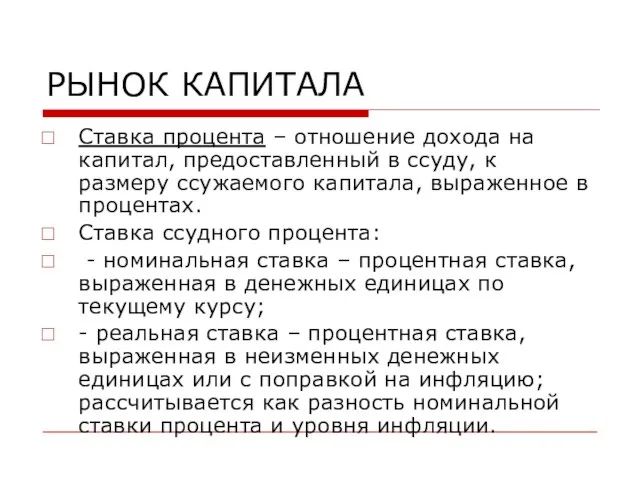 РЫНОК КАПИТАЛА

Ставка процента – отношение дохода на капитал, предоставленный в ссуду, к размеру ссужаемого капитала, выраженное в процентах.

Ставка ссудного процента:

- номинальная ставка – процентная ставка, выраженная в денежных единицах по текущему курсу;

- реальная ставка – процентная ставка, выраженная в неизменных денежных единицах или с поправкой на инфляцию; рассчитывается как разность номинальной ставки процента и уровня инфляции.